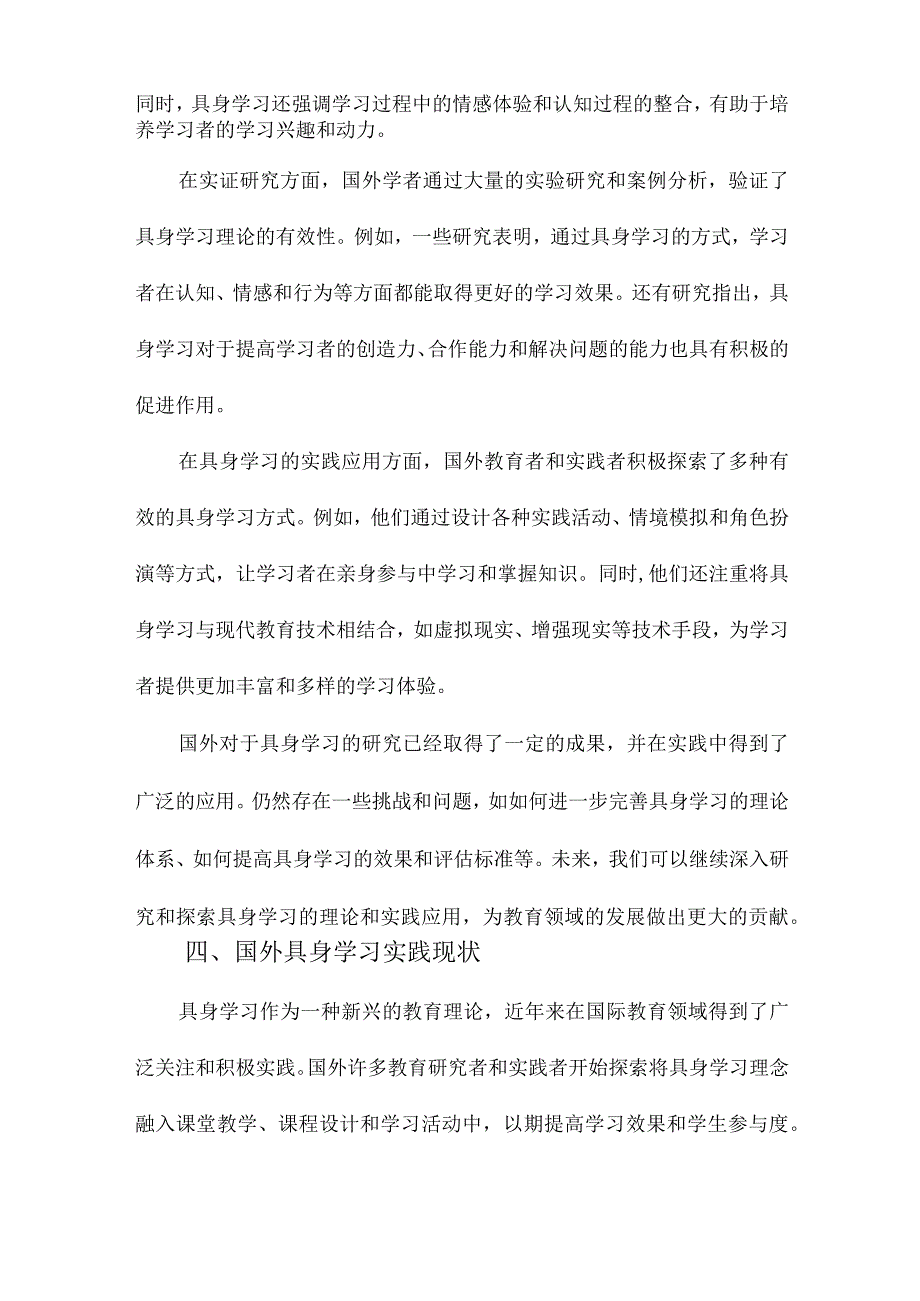 同时，具身学习还强调学习过程中的情感体验和认知过程的整合，有助于培养学习者的学习兴趣和动力。

在实证研究方面，国外学者通过大量的实验研究和案例分析，验证了具身学习理论的有效性。例如，一些研究表明，通过具身学习的方式，学习者在认知、情感和行为等方面都能取得更好的学习效果。还有研究指出，具身学习对于提高学习者的创造力、合作能力和解决问题的能力也具有积极的促进作用。

在具身学习的实践应用方面，国外教育者和实践者积极探索了多种有效的具身学习方式。例如，他们通过设计各种实践活动、情境模拟和角色扮演等方式，让学习者在亲身参与中学习和掌握知识。同时，他们还注重将具身学习与现代教育技术相结合，如虚拟现实、增强现实等技术手段，为学习者提供更加丰富和多样的学习体验。

国外对于具身学习的研究已经取得了一定的成果，并在实践中得到了广泛的应用。仍然存在一些挑战和问题，如如何进一步完善具身学习的理论体系、如何提高具身学习的效果和评估标准等。未来，我们可以继续深入研究和探索具身学习的理论和实践应用，为教育领域的发展做出更大的贡献。

四、国外具身学习实践现状

具身学习作为一种新兴的教育理论，近年来在国际教育领域得到了广泛关注和积极实践。国外许多教育研究者和实践者开始探索将具身学习理念融入课堂教学、课程设计和学习活动中，以期提高学习效果和学生参与度。